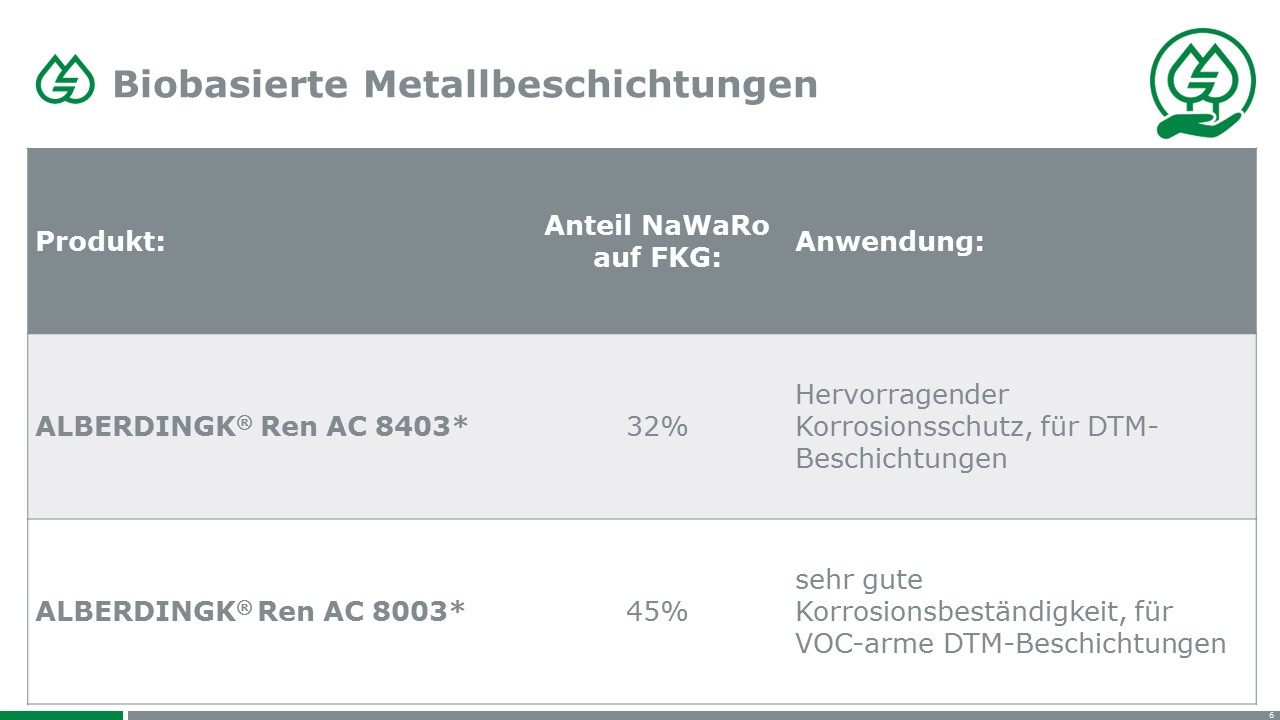 Biobasierte Metallbeschichtungen

| Produkt: | Anteil NaWaRo auf FKG: | Anwendung: |
|---|---|---|
| ALBERDINGK® Ren AC 8403* | 32% | Hervorragender Korrosionsschutz, für DTM-Beschichtungen |
| ALBERDINGK® Ren AC 8003* | 45% | sehr gute Korrosionsbeständigkeit, für VOC-arme DTM-Beschichtungen |

6